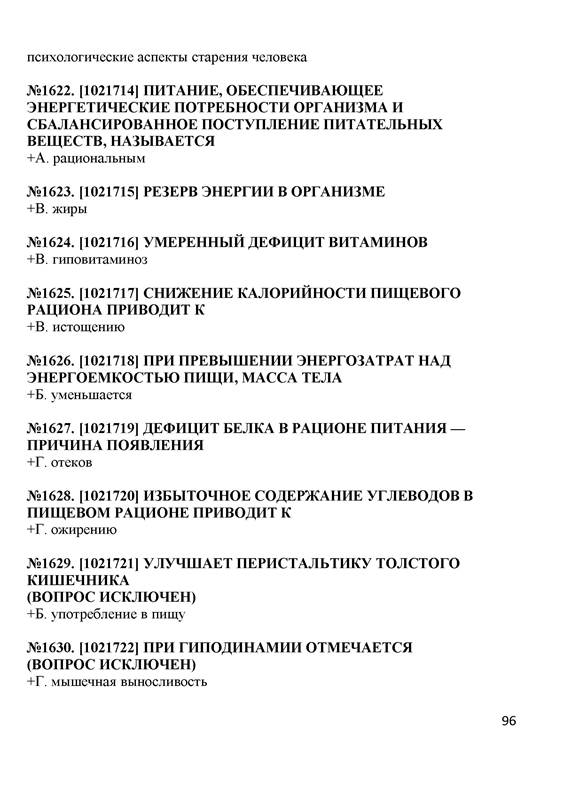 психологические аспекты старения человека

№1622. [1021714] ПИТАНИЕ, ОБЕСПЕЧИВАЮЩЕЕ ЭНЕРГЕТИЧЕСКИЕ ПОТРЕБНОСТИ ОРГАНИЗМА И СБАЛАНСИРОВАННОЕ ПОСТУПЛЕНИЕ ПИТАТЕЛЬНЫХ ВЕЩЕСТВ, НАЗЫВАЕТСЯ
+А. рациональным

№1623. [1021715] РЕЗЕРВ ЭНЕРГИИ В ОРГАНИЗМЕ
+В. жиры

№1624. [1021716] УМЕРЕННЫЙ ДЕФИЦИТ ВИТАМИНОВ
+В. гиповитаминоз

№1625. [1021717] СНИЖЕНИЕ КАЛОРИЙНОСТИ ПИЩЕВОГО РАЦИОНА ПРИВОДИТ К
+В. истощению

№1626. [1021718] ПРИ ПРЕВЫШЕНИИ ЭНЕРГОЗАТРАТ НАД ЭНЕРГОЕМКОСТЬЮ ПИЩИ, МАССА ТЕЛА
+Б. уменьшается

№1627. [1021719] ДЕФИЦИТ БЕЛКА В РАЦИОНЕ ПИТАНИЯ — ПРИЧИНА ПОЯВЛЕНИЯ
+Г. отеков

№1628. [1021720] ИЗБЫТОЧНОЕ СОДЕРЖАНИЕ УГЛЕВОДОВ В ПИЩЕВОМ РАЦИОНЕ ПРИВОДИТ К
+Г. ожирению

№1629. [1021721] УЛУЧШАЕТ ПЕРИСТАЛЬТИКУ ТОЛСТОГО КИШЕЧНИКА
(ВОПРОС ИСКЛЮЧЕН)
+Б. употребление в пищу

№1630. [1021722] ПРИ ГИПОДИНАМИИ ОТМЕЧАЕТСЯ
(ВОПРОС ИСКЛЮЧЕН)
+Г. мышечная выносливость

96